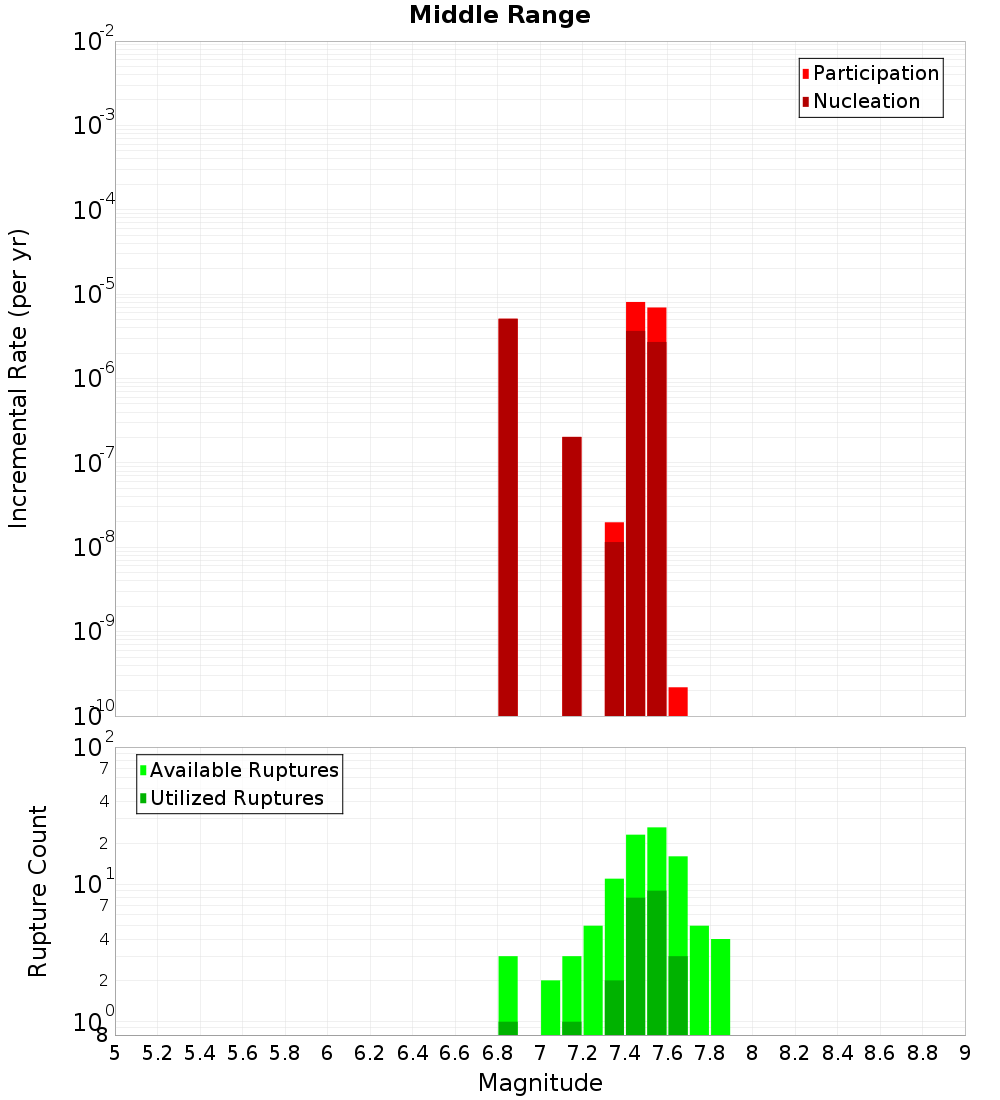 Middle Range

Participation
Nucleation

Incremental Rate (per yr)

$10^{-2}$
$10^{-3}$
$10^{-4}$
$10^{-5}$
$10^{-6}$
$10^{-7}$
$10^{-8}$
$10^{-9}$
$10^{-10}$

Available Ruptures
Utilized Ruptures

Rupture Count

$10^{2}$
7
4
2
$10^{1}$
7
4
2
$10^{0}$
8

5 5.2 5.4 5.6 5.8 6 6.2 6.4 6.6 6.8 7 7.2 7.4 7.6 7.8 8 8.2 8.4 8.6 8.8 9

Magnitude